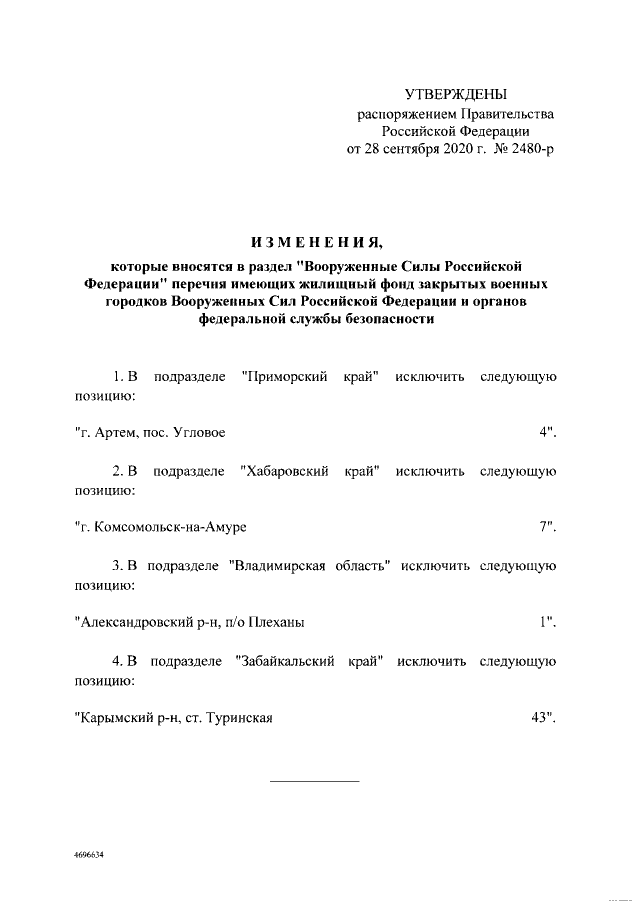 УТВЕРЖДЕНЫ
распоряжением Правительства
Российской Федерации
от 28 сентября 2020 г. № 2480-р

ИЗМЕНЕНИЯ,
которые вносятся в раздел "Вооруженные Силы Российской Федерации" перечня имеющих жилищный фонд закрытых военных городков Вооруженных Сил Российской Федерации и органов федеральной службы безопасности

1. В подразделе "Приморский край" исключить следующую позицию:

"г. Артем, пос. Угловое 4".

2. В подразделе "Хабаровский край" исключить следующую позицию:

"г. Комсомольск-на-Амуре 7".

3. В подразделе "Владимирская область" исключить следующую позицию:

"Александровский р-н, п/о Плеханы 1".

4. В подразделе "Забайкальский край" исключить следующую позицию:

"Карымский р-н, ст. Туринская 43".

4696634